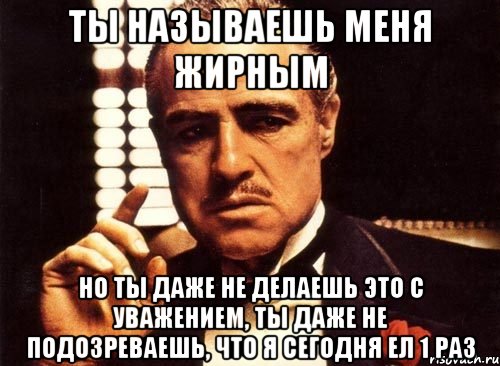 ТЫ НАЗЫВАЕШЬ МЕНЯ ЖИРНЫМ

НО ТЫ ДАЖЕ НЕ ДЕЛАЕШЬ ЭТО С УВАЖЕНИЕМ, ТЫ ДАЖЕ НЕ ПОДОЗРЕВАЕШЬ, ЧТО Я СЕГОДНЯ ЕЛ 1 РАЗ

risovach.ru